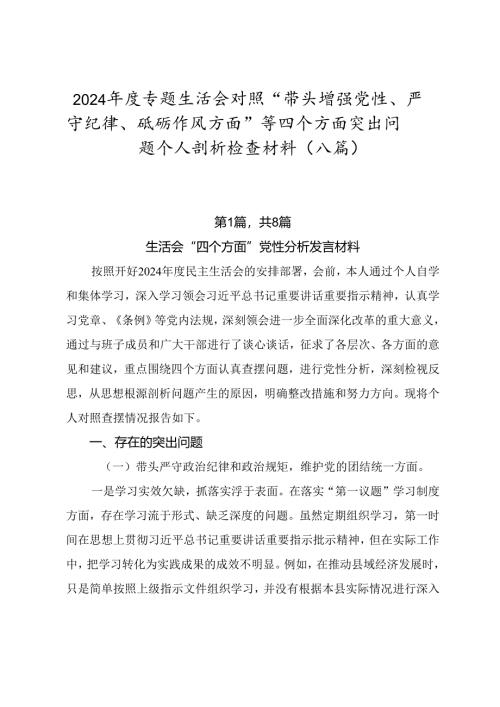 2024年度专题生活会对照“带头增强党性、严守纪律、砥砺作风方面”等四个方面突出问题个人剖析检查材料（八篇）

第1篇，共8篇

生活会“四个方面”党性分析发言材料

按照开好2024年度民主生活会的安排部署，会前，本人通过个人自学和集体学习，深入学习领会习近平总书记重要讲话重要指示精神，认真学习党章、《条例》等党内法规，深刻领会进一步全面深化改革的重大意义，通过与班子成员和广大干部进行了谈心谈话，征求了各层次、各方面的意见和建议，重点围绕四个方面认真查摆问题，进行党性分析，深刻检视反思，从思想根源剖析问题产生的原因，明确整改措施和努力方向。现将个人对照查摆情况报告如下。

一、存在的突出问题

（一）带头严守政治纪律和政治规矩，维护党的团结统一方面。

一是学习实效欠缺，抓落实浮于表面。在落实“第一议题”学习制度方面，存在学习流于形式、缺乏深度的问题。虽然定期组织学习，第一时间在思想上贯彻习近平总书记重要讲话重要指示批示精神，但在实际工作中，把学习转化为实践成果的成效不明显。例如，在推动县域经济发展时，只是简单按照上级指示文件组织学习，并没有根据本县实际情况进行深入